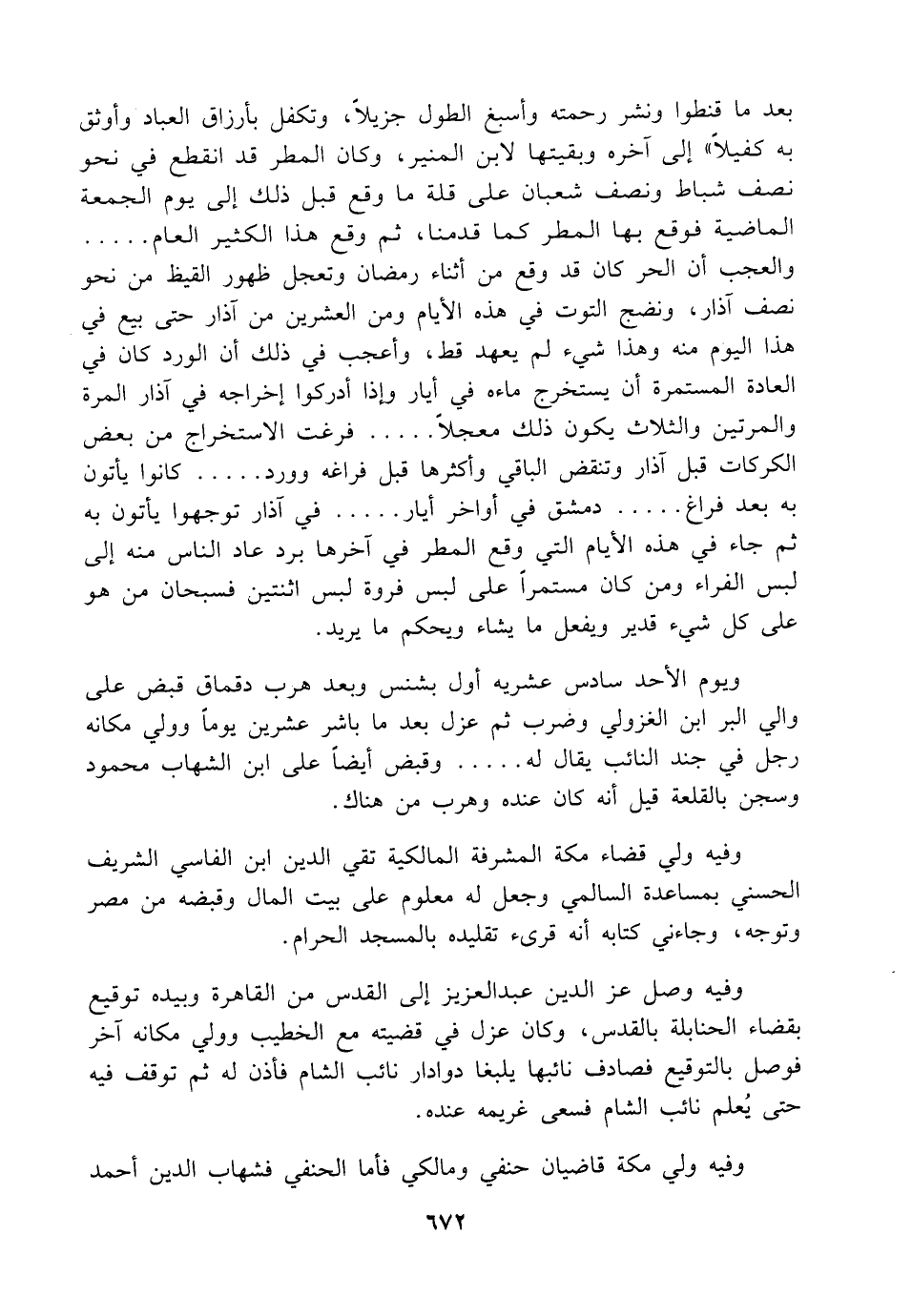 بعد ما قنطوا ونشر رحمته وأسبغ الطول جزيلاً، وتكفل بأرزاق العباد وأوثق به كفيلاً» إلى آخره وبقيتها لابن المنير، وكان المطر قد انقطع في نحو نصف شباط ونصف شعبان على قلة ما وقع قبل ذلك إلى يوم الجمعة الماضية فوقع بها المطر كما قدمنا، ثم وقع هذا الكثير العام..... والعجب أن الحر كان قد وقع من أثناء رمضان وتعجل ظهور القيظ من نحو نصف آذار، ونضج التوت في هذه الأيام ومن العشرين من آذار حتى بيع في هذا اليوم منه وهذا شيء لم يعهد قط، وأعجب في ذلك أن الورد كان في العادة المستمرة أن يستخرج ماءه في أيار وإذا أدركوا إخراجه في آذار المرة والمرتين والثلاث يكون ذلك معجلاً..... فرغت الاستخراج من بعض الكركات قبل آذار وتنقض الباقي وأكثرها قبل فراغه وورد..... كانوا يأتون به بعد فراغ..... دمشق في أواخر أيار..... في آذار توجهوا يأتون به ثم جاء في هذه الأيام التي وقع المطر في آخرها برد عاد الناس منه إلى لبس الفراء ومن كان مستمراً على لبس فروة لبس اثنتين فسبحان من هو على كل شيء قدير ويفعل ما يشاء ويحكم ما يريد.

ويوم الأحد سادس عشريه أول بشنس وبعد هرب دقماق قبض على والي البر ابن الغزولي وضرب ثم عزل بعد ما باشر عشرين يوماً وولي مكانه رجل في جند النائب يقال له..... وقبض أيضاً على ابن الشهاب محمود وسجن بالقلعة قيل أنه كان عنده وهرب من هناك.

وفيه ولي قضاء مكة المشرفة المالكية تقي الدين ابن الفاسي الشريف الحسني بمساعدة السالمي وجعل له معلوم على بيت المال وقبضه من مصر وتوجه، وجاءني كتابه أنه قرىء تقليده بالمسجد الحرام.

وفيه وصل عز الدين عبدالعزيز إلى القدس من القاهرة وبيده توقيع بقضاء الحنابلة بالقدس، وكان عزل في قضيته مع الخطيب وولي مكانه آخر فوصل بالتوقيع فصادف نائبها يلبغا دوادار نائب الشام فأذن له ثم توقف فيه حتى يُعلم نائب الشام فسعى غريمه عنده.

وفيه ولي مكة قاضيان حنفي ومالكي فأما الحنفي فشهاب الدين أحمد

٦٧٢